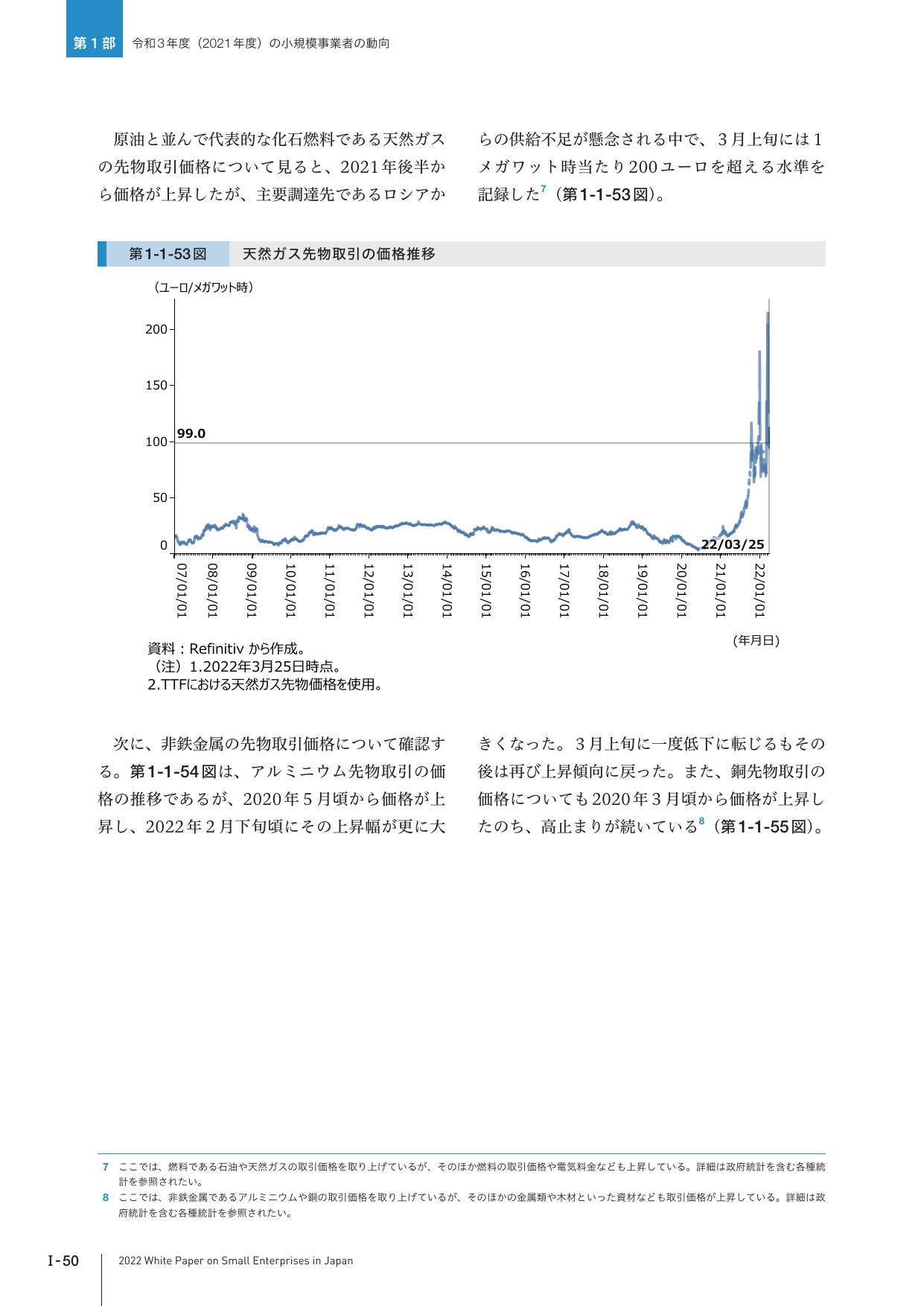 第１部　令和３年度（2021年度）の小規模事業者の動向

原油と並んで代表的な化石燃料である天然ガスの先物取引価格について見ると、2021年後半から価格が上昇したが、主要調達先であるロシアからの供給不足が懸念される中で、３月上旬には１メガワット時当たり200ユーロを超える水準を記録した$^7$（第1-1-53図）。

第1-1-53図　天然ガス先物取引の価格推移

（ユーロ/メガワット時）

200
150
100
50
0

99.0

22/03/25

07/01/01
08/01/01
09/01/01
10/01/01
11/01/01
12/01/01
13/01/01
14/01/01
15/01/01
16/01/01
17/01/01
18/01/01
19/01/01
20/01/01
21/01/01
22/01/01

（年月日）

資料：Refinitiv から作成。
（注）1.2022年3月25日時点。
2.TTFにおける天然ガス先物価格を使用。

次に、非鉄金属の先物取引価格について確認する。第1-1-54図は、アルミニウム先物取引の価格の推移であるが、2020年５月頃から価格が上昇し、2022年２月下旬頃にその上昇幅が更に大きくなった。３月上旬に一度低下に転じるもその後は再び上昇傾向に戻った。また、銅先物取引の価格についても2020年３月頃から価格が上昇したのち、高止まりが続いている$^8$（第1-1-55図）。

7　ここでは、燃料である石油や天然ガスの取引価格を取り上げているが、そのほか燃料の取引価格や電気料金なども上昇している。詳細は政府統計を含む各種統計を参照されたい。
8　ここでは、非鉄金属であるアルミニウムや銅の取引価格を取り上げているが、そのほかの金属類や木材といった資材なども取引価格が上昇している。詳細は政府統計を含む各種統計を参照されたい。

I-50　2022 White Paper on Small Enterprises in Japan